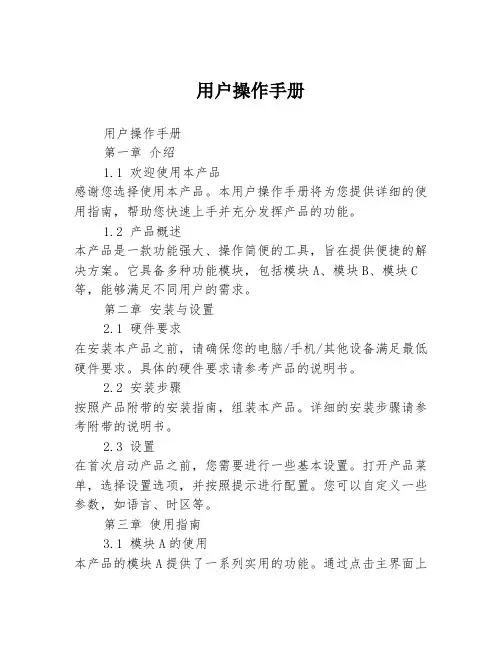 用户操作手册

用户操作手册

第一章 介绍

1.1 欢迎使用本产品

感谢您选择使用本产品。本用户操作手册将为您提供详细的使用指南，帮助您快速上手并充分发挥产品的功能。

1.2 产品概述

本产品是一款功能强大、操作简便的工具，旨在提供便捷的解决方案。它具备多种功能模块，包括模块A、模块B、模块C等，能够满足不同用户的需求。

第二章 安装与设置

2.1 硬件要求

在安装本产品之前，请确保您的电脑/手机/其他设备满足最低硬件要求。具体的硬件要求请参考产品的说明书。

2.2 安装步骤

按照产品附带的安装指南，组装本产品。详细的安装步骤请参考附带的说明书。

2.3 设置

在首次启动产品之前，您需要进行一些基本设置。打开产品菜单，选择设置选项，并按照提示进行配置。您可以自定义一些参数，如语言、时区等。

第三章 使用指南

3.1 模块A的使用

本产品的模块A提供了一系列实用的功能。通过点击主界面上